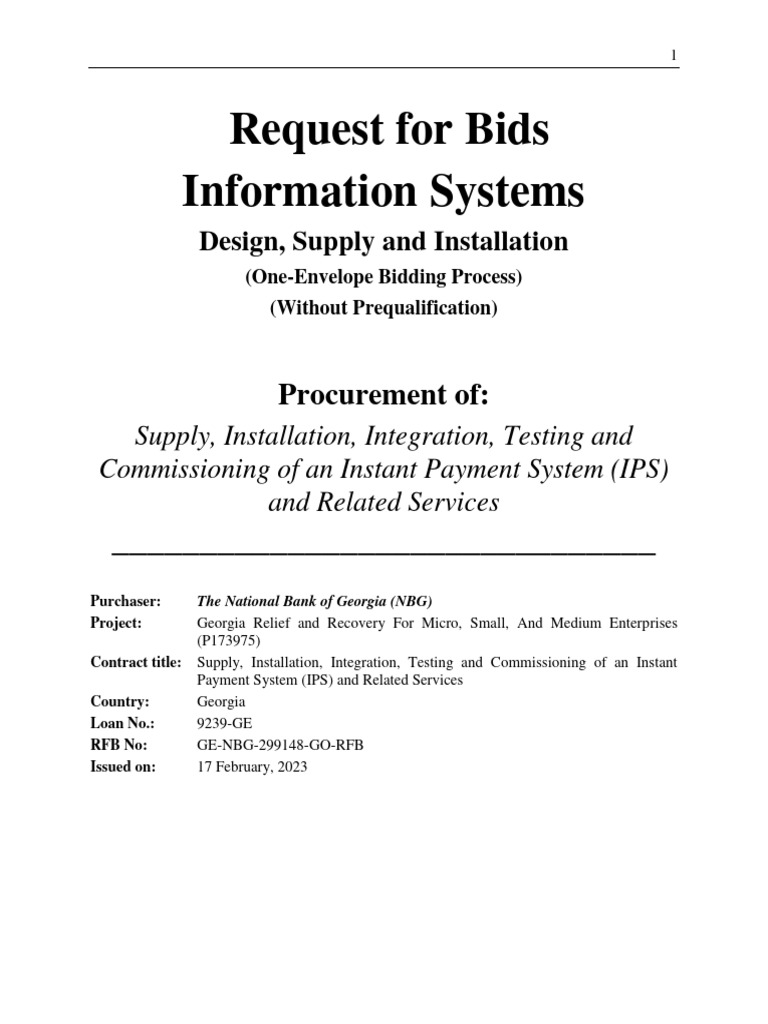 1

Request for Bids
Information Systems

Design, Supply and Installation

(One-Envelope Bidding Process)
(Without Prequalification)

Procurement of:

Supply, Installation, Integration, Testing and Commissioning of an Instant Payment System (IPS) and Related Services

| | |
|---|---|
| Purchaser: | The National Bank of Georgia (NBG) |
| Project: | Georgia Relief and Recovery For Micro, Small, And Medium Enterprises (P173975) |
| Contract title: | Supply, Installation, Integration, Testing and Commissioning of an Instant Payment System (IPS) and Related Services |
| Country: | Georgia |
| Loan No.: | 9239-GE |
| RFB No: | GE-NBG-299148-GO-RFB |
| Issued on: | 17 February, 2023 |